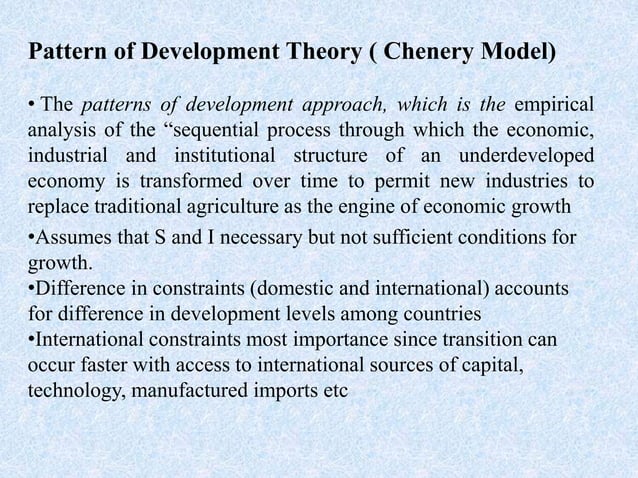 Pattern of Development Theory ( Chenery Model)

• The patterns of development approach, which is the empirical analysis of the “sequential process through which the economic, industrial and institutional structure of an underdeveloped economy is transformed over time to permit new industries to replace traditional agriculture as the engine of economic growth

•Assumes that S and I necessary but not sufficient conditions for growth.
•Difference in constraints (domestic and international) accounts for difference in development levels among countries
•International constraints most importance since transition can occur faster with access to international sources of capital, technology, manufactured imports etc